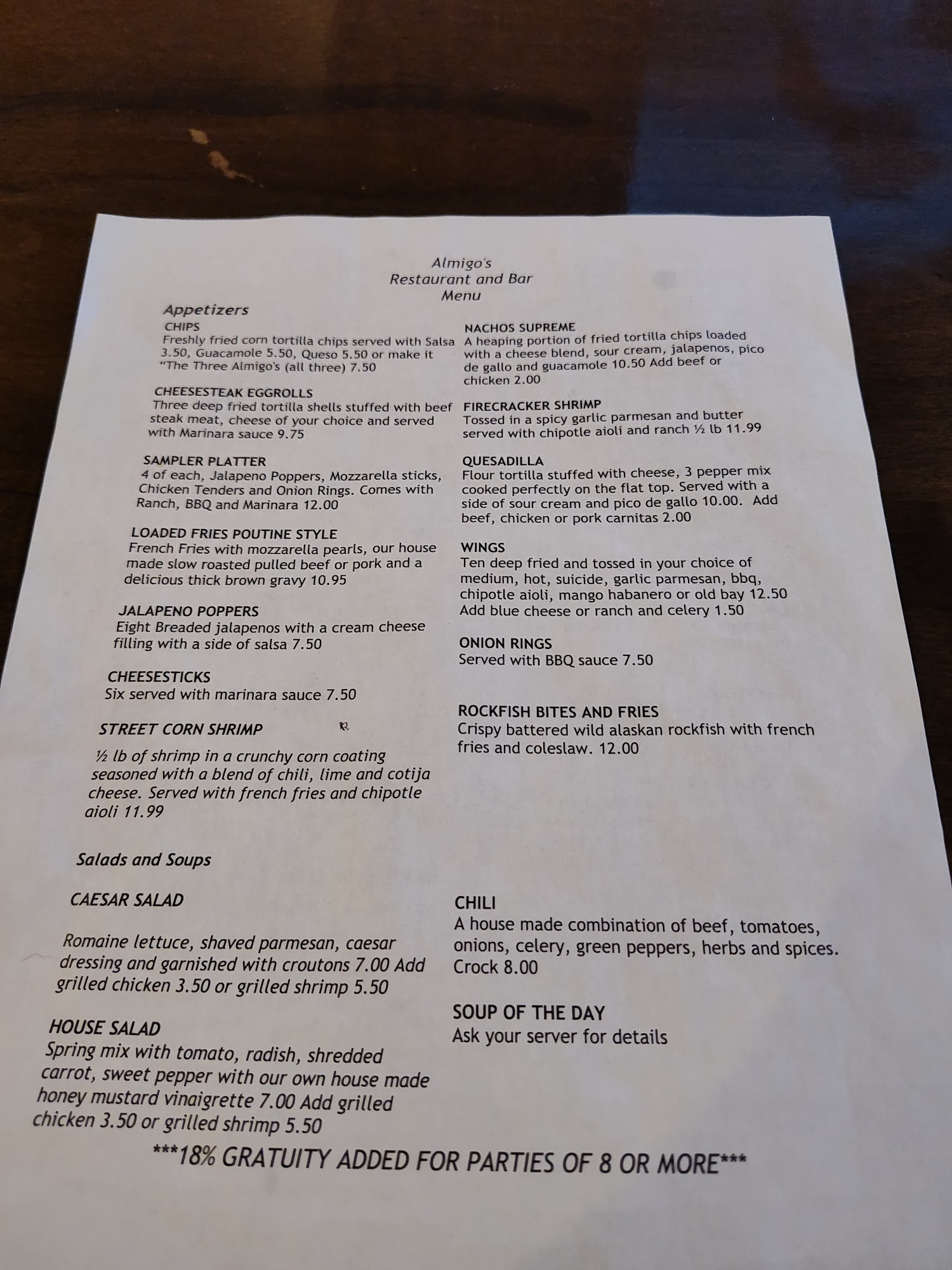 Almigo's
Restaurant and Bar
Menu

Appetizers

CHIPS
Freshly fried corn tortilla chips served with Salsa 3.50, Guacamole 5.50, Queso 5.50 or make it "The Three Almigo's (all three) 7.50

CHEESESTEAK EGGROLLS
Three deep fried tortilla shells stuffed with beef steak meat, cheese of your choice and served with Marinara sauce 9.75

SAMPLER PLATTER
4 of each, Jalapeno Poppers, Mozzarella sticks, Chicken Tenders and Onion Rings. Comes with Ranch, BBQ and Marinara 12.00

LOADED FRIES POUTINE STYLE
French Fries with mozzarella pearls, our house made slow roasted pulled beef or pork and a delicious thick brown gravy 10.95

JALAPENO POPPERS
Eight Breaded jalapenos with a cream cheese filling with a side of salsa 7.50

CHEESESTICKS
Six served with marinara sauce 7.50

STREET CORN SHRIMP

½ lb of shrimp in a crunchy corn coating seasoned with a blend of chili, lime and cotija cheese. Served with french fries and chipotle aioli 11.99

NACHOS SUPREME
A heaping portion of fried tortilla chips loaded with a cheese blend, sour cream, jalapenos, pico de gallo and guacamole 10.50 Add beef or chicken 2.00

FIRECRACKER SHRIMP
Tossed in a spicy garlic parmesan and butter served with chipotle aioli and ranch ½ lb 11.99

QUESADILLA
Flour tortilla stuffed with cheese, 3 pepper mix cooked perfectly on the flat top. Served with a side of sour cream and pico de gallo 10.00. Add beef, chicken or pork carnitas 2.00

WINGS
Ten deep fried and tossed in your choice of medium, hot, suicide, garlic parmesan, bbq, chipotle aioli, mango habanero or old bay 12.50 Add blue cheese or ranch and celery 1.50

ONION RINGS
Served with BBQ sauce 7.50

ROCKFISH BITES AND FRIES
Crispy battered wild alaskan rockfish with french fries and coleslaw. 12.00

Salads and Soups

CAESAR SALAD

Romaine lettuce, shaved parmesan, caesar dressing and garnished with croutons 7.00 Add grilled chicken 3.50 or grilled shrimp 5.50

HOUSE SALAD
Spring mix with tomato, radish, shredded carrot, sweet pepper with our own house made honey mustard vinaigrette 7.00 Add grilled chicken 3.50 or grilled shrimp 5.50

CHILI
A house made combination of beef, tomatoes, onions, celery, green peppers, herbs and spices. Crock 8.00

SOUP OF THE DAY
Ask your server for details

***18% GRATUITY ADDED FOR PARTIES OF 8 OR MORE***